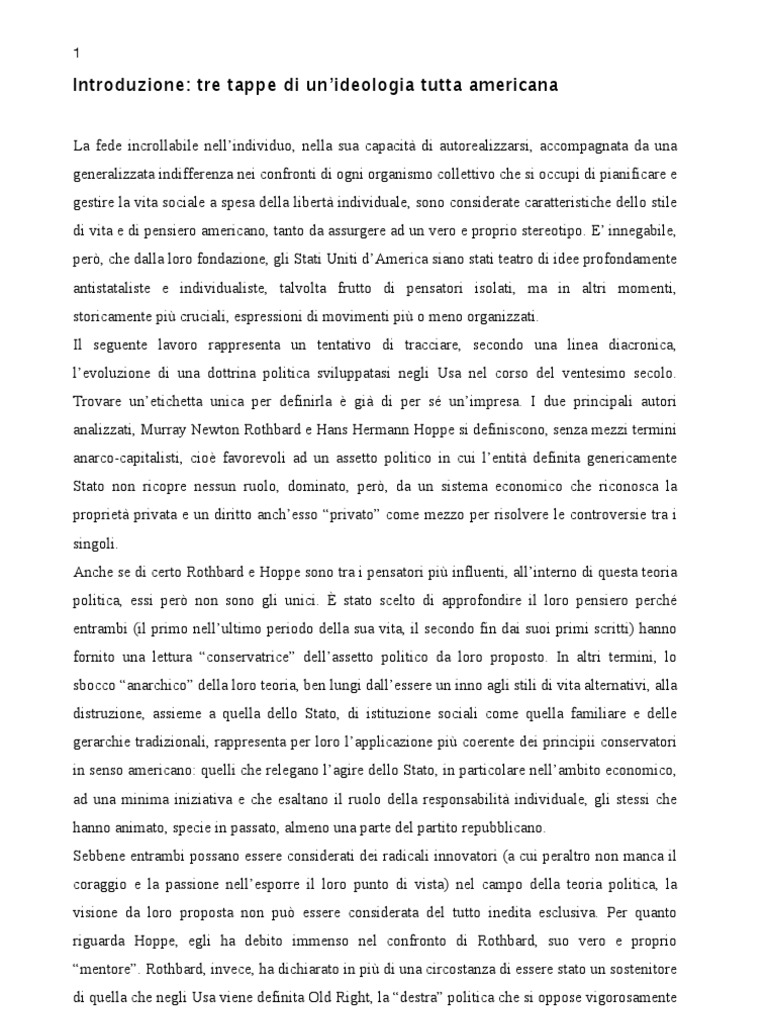 1

Introduzione: tre tappe di un'ideologia tutta americana

La fede incrollabile nell'individuo, nella sua capacità di autorealizzarsi, accompagnata da una generalizzata indifferenza nei confronti di ogni organismo collettivo che si occupi di pianificare e gestire la vita sociale a spesa della libertà individuale, sono considerate caratteristiche dello stile di vita e di pensiero americano, tanto da assurgere ad un vero e proprio stereotipo. E' innegabile, però, che dalla loro fondazione, gli Stati Uniti d'America siano stati teatro di idee profondamente antistataliste e individualiste, talvolta frutto di pensatori isolati, ma in altri momenti, storicamente più cruciali, espressioni di movimenti più o meno organizzati.

Il seguente lavoro rappresenta un tentativo di tracciare, secondo una linea diacronica, l'evoluzione di una dottrina politica sviluppatasi negli Usa nel corso del ventesimo secolo. Trovare un'etichetta unica per definirla è già di per sé un'impresa. I due principali autori analizzati, Murray Newton Rothbard e Hans Hermann Hoppe si definiscono, senza mezzi termini anarco-capitalisti, cioè favorevoli ad un assetto politico in cui l'entità definita genericamente Stato non ricopre nessun ruolo, dominato, però, da un sistema economico che riconosca la proprietà privata e un diritto anch'esso "privato" come mezzo per risolvere le controversie tra i singoli.

Anche se di certo Rothbard e Hoppe sono tra i pensatori più influenti, all'interno di questa teoria politica, essi però non sono gli unici. È stato scelto di approfondire il loro pensiero perché entrambi (il primo nell'ultimo periodo della sua vita, il secondo fin dai suoi primi scritti) hanno fornito una lettura "conservatrice" dell'assetto politico da loro proposto. In altri termini, lo sbocco "anarchico" della loro teoria, ben lungi dall'essere un inno agli stili di vita alternativi, alla distruzione, assieme a quella dello Stato, di istituzione sociali come quella familiare e delle gerarchie tradizionali, rappresenta per loro l'applicazione più coerente dei principii conservatori in senso americano: quelli che relegano l'agire dello Stato, in particolare nell'ambito economico, ad una minima iniziativa e che esaltano il ruolo della responsabilità individuale, gli stessi che hanno animato, specie in passato, almeno una parte del partito repubblicano.

Sebbene entrambi possano essere considerati dei radicali innovatori (a cui peraltro non manca il coraggio e la passione nell'esporre il loro punto di vista) nel campo della teoria politica, la visione da loro proposta non può essere considerata del tutto inedita esclusiva. Per quanto riguarda Hoppe, egli ha debito immenso nel confronto di Rothbard, suo vero e proprio "mentore". Rothbard, invece, ha dichiarato in più di una circostanza di essere stato un sostenitore di quella che negli Usa viene definita Old Right, la "destra" politica che si oppose vigorosamente